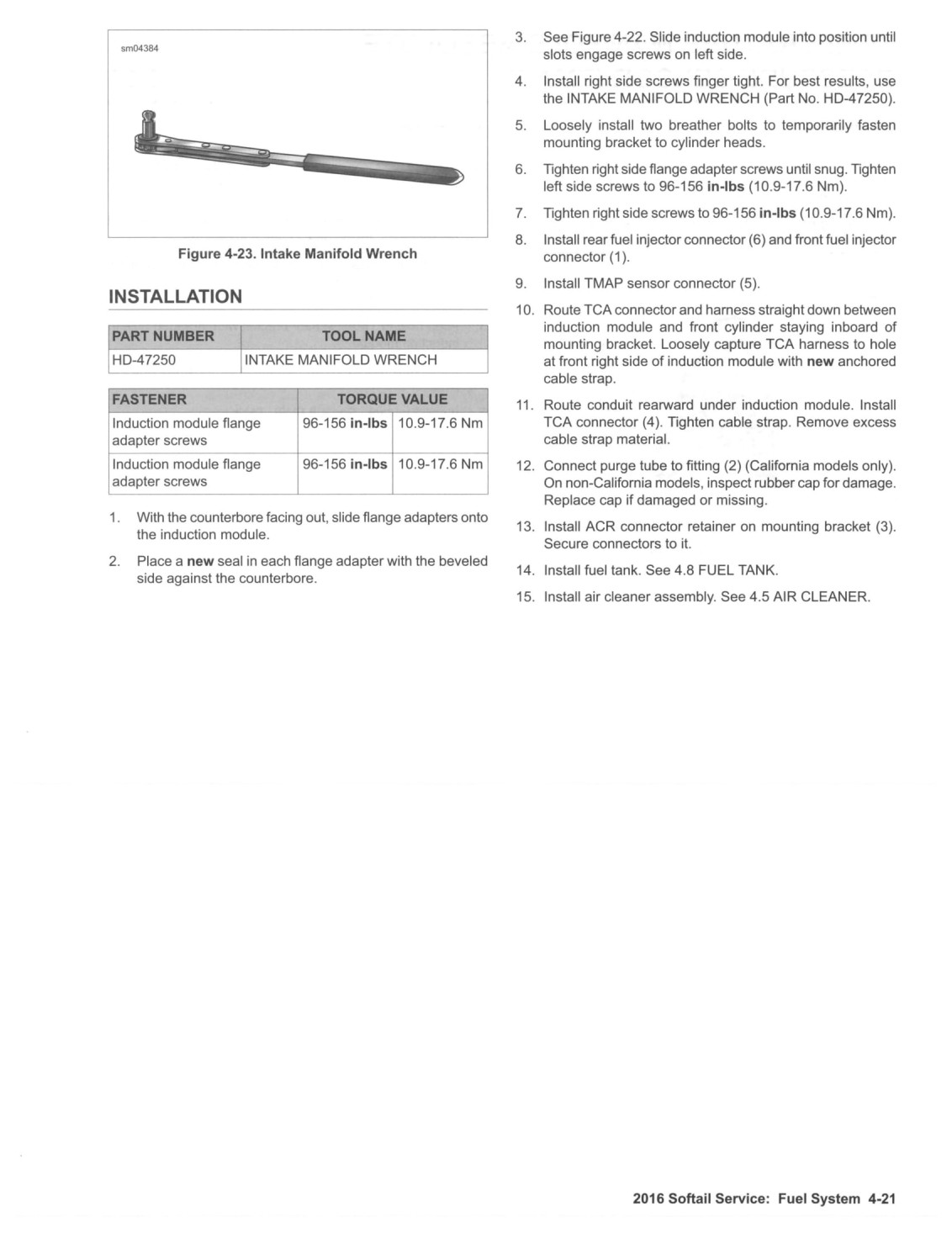 sm04384

Figure 4-23. Intake Manifold Wrench

INSTALLATION

| PART NUMBER | TOOL NAME |
|---|---|
| HD-47250 | INTAKE MANIFOLD WRENCH |

| FASTENER | TORQUE VALUE | |
|---|---|---|
| Induction module flange adapter screws | 96-156 in-lbs | 10.9-17.6 Nm |
| Induction module flange adapter screws | 96-156 in-lbs | 10.9-17.6 Nm |

1. With the counterbore facing out, slide flange adapters onto the induction module.

2. Place a new seal in each flange adapter with the beveled side against the counterbore.

3. See Figure 4-22. Slide induction module into position until slots engage screws on left side.

4. Install right side screws finger tight. For best results, use the INTAKE MANIFOLD WRENCH (Part No. HD-47250).

5. Loosely install two breather bolts to temporarily fasten mounting bracket to cylinder heads.

6. Tighten right side flange adapter screws until snug. Tighten left side screws to 96-156 in-lbs (10.9-17.6 Nm).

7. Tighten right side screws to 96-156 in-lbs (10.9-17.6 Nm).

8. Install rear fuel injector connector (6) and front fuel injector connector (1).

9. Install TMAP sensor connector (5).

10. Route TCA connector and harness straight down between induction module and front cylinder staying inboard of mounting bracket. Loosely capture TCA harness to hole at front right side of induction module with new anchored cable strap.

11. Route conduit rearward under induction module. Install TCA connector (4). Tighten cable strap. Remove excess cable strap material.

12. Connect purge tube to fitting (2) (California models only). On non-California models, inspect rubber cap for damage. Replace cap if damaged or missing.

13. Install ACR connector retainer on mounting bracket (3). Secure connectors to it.

14. Install fuel tank. See 4.8 FUEL TANK.

15. Install air cleaner assembly. See 4.5 AIR CLEANER.

2016 Softail Service: Fuel System 4-21